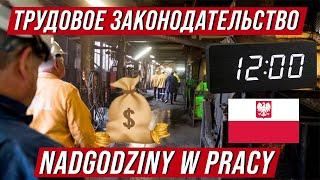 ТРУДОВОЕ ЗАКОНОДАТЕЛЬСТВО

12:00

$

NADGODZINY W PRACY